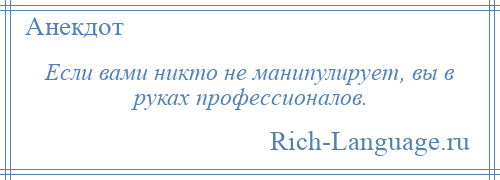 Анекдот

Если вами никто не манипулирует, вы в руках профессионалов.

Rich-Language.ru